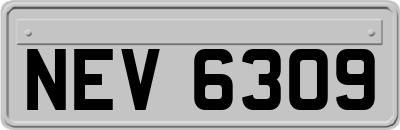 NEV 6309